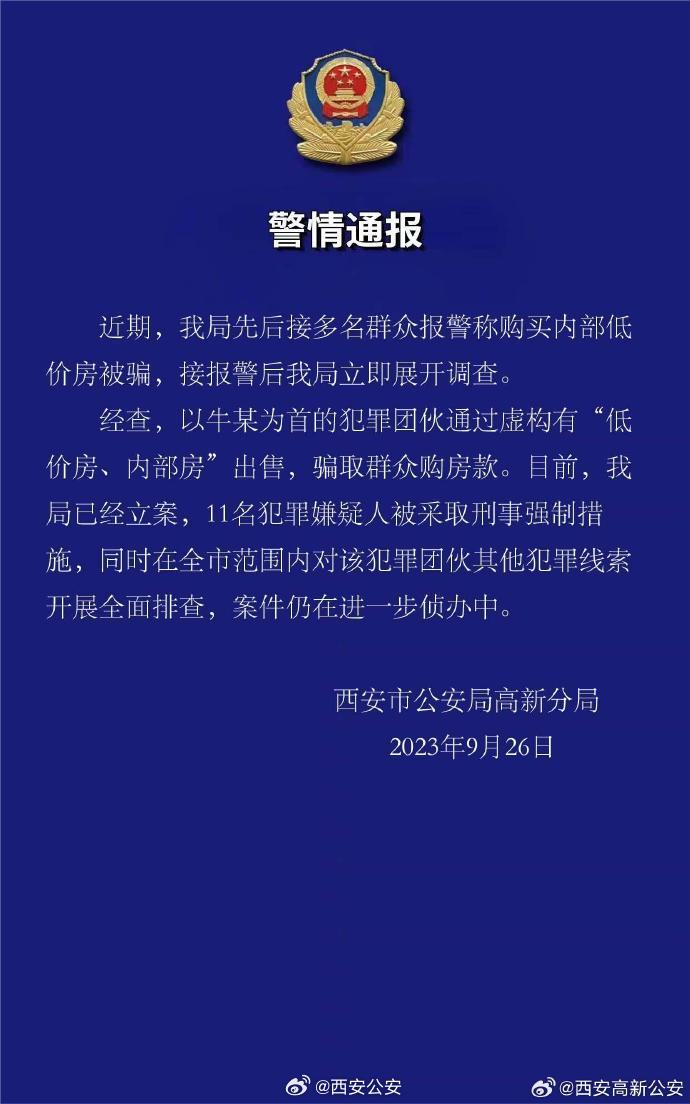 警情通报

近期，我局先后接多名群众报警称购买内部低价房被骗，接报警后我局立即展开调查。

经查，以牛某为首的犯罪团伙通过虚构有“低价房、内部房”出售，骗取群众购房款。目前，我局已经立案，11名犯罪嫌疑人被采取刑事强制措施，同时在全市范围内对该犯罪团伙其他犯罪线索开展全面排查，案件仍在进一步侦办中。

西安市公安局高新分局
2023年9月26日

@西安公安 @西安高新公安